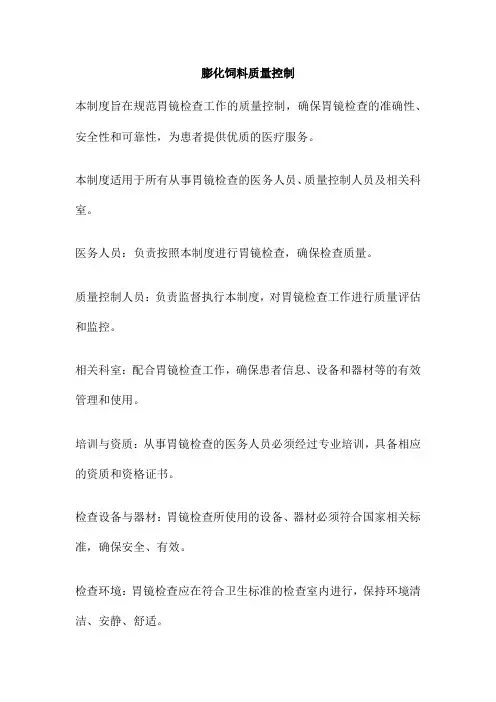 膨化饲料质量控制

本制度旨在规范胃镜检查工作的质量控制，确保胃镜检查的准确性、安全性和可靠性，为患者提供优质的医疗服务。

本制度适用于所有从事胃镜检查的医务人员、质量控制人员及相关科室。

医务人员：负责按照本制度进行胃镜检查，确保检查质量。

质量控制人员：负责监督执行本制度，对胃镜检查工作进行质量评估和监控。

相关科室：配合胃镜检查工作，确保患者信息、设备和器材等的有效管理和使用。

培训与资质：从事胃镜检查的医务人员必须经过专业培训，具备相应的资质和资格证书。

检查设备与器材：胃镜检查所使用的设备、器材必须符合国家相关标准，确保安全、有效。

检查环境：胃镜检查应在符合卫生标准的检查室内进行，保持环境清洁、安静、舒适。